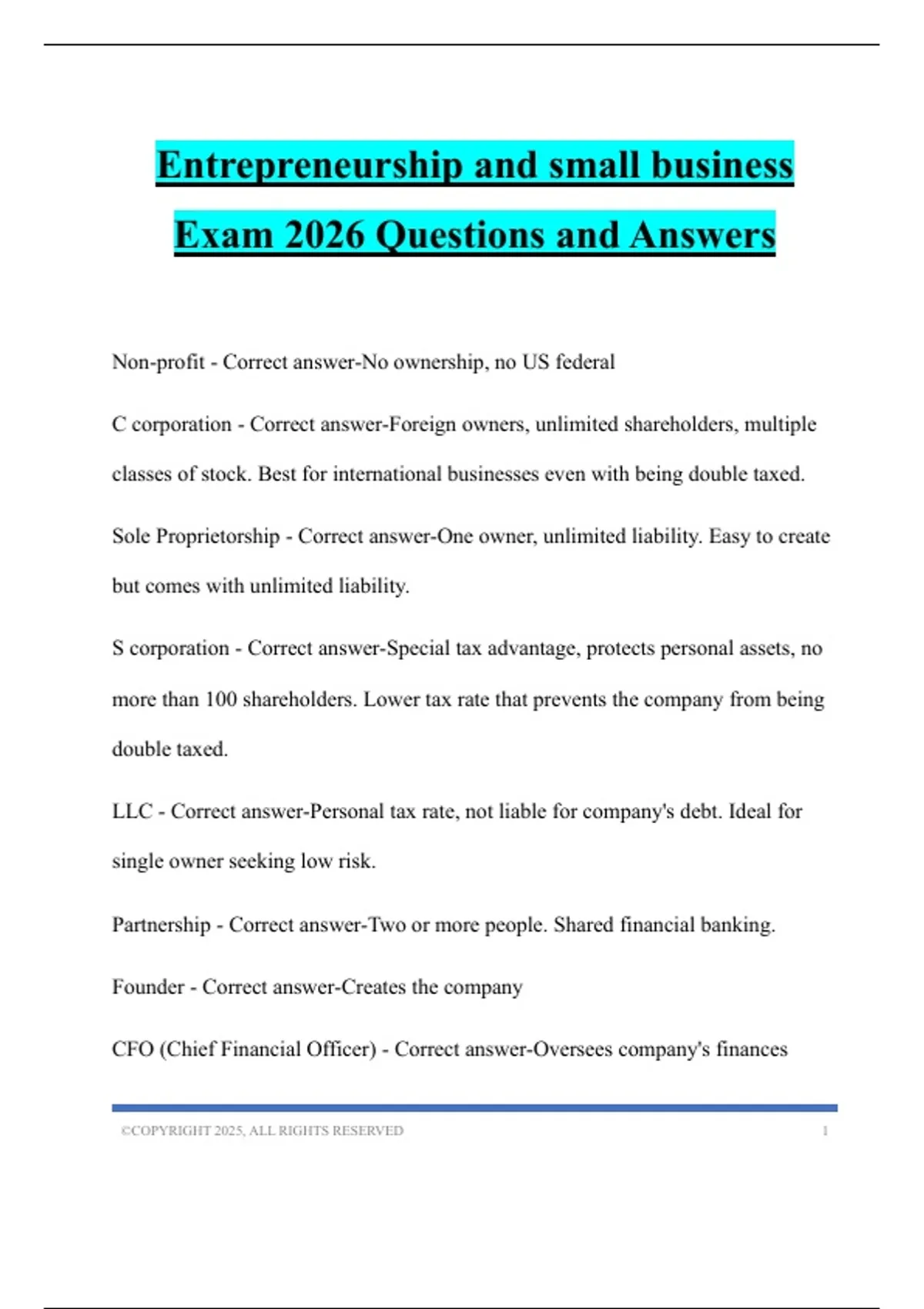 Entrepreneurship and small business Exam 2026 Questions and Answers

Non-profit - Correct answer-No ownership, no US federal

C corporation - Correct answer-Foreign owners, unlimited shareholders, multiple classes of stock. Best for international businesses even with being double taxed.

Sole Proprietorship - Correct answer-One owner, unlimited liability. Easy to create but comes with unlimited liability.

S corporation - Correct answer-Special tax advantage, protects personal assets, no more than 100 shareholders. Lower tax rate that prevents the company from being double taxed.

LLC - Correct answer-Personal tax rate, not liable for company's debt. Ideal for single owner seeking low risk.

Partnership - Correct answer-Two or more people. Shared financial banking.

Founder - Correct answer-Creates the company

CFO (Chief Financial Officer) - Correct answer-Oversees company's finances

©COPYRIGHT 2025, ALL RIGHTS RESERVED 1